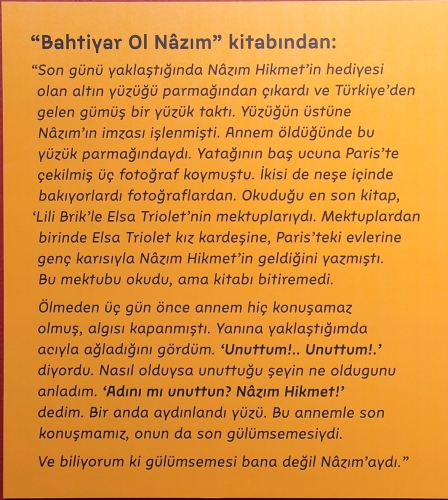 "Bahtiyar Ol Nâzım" kitabından:

"Son günü yaklaştığında Nâzım Hikmet'in hediyesi olan altın yüzüğü parmağından çıkardı ve Türkiye'den gelen gümüş bir yüzük taktı. Yüzüğün üstüne Nâzım'ın imzası işlenmişti. Annem öldüğünde bu yüzük parmağındaydı. Yatağının baş ucuna Paris'te çekilmiş üç fotoğraf koymuştu. İkisi de neşe içinde bakıyorlardı fotoğraflardan. Okuduğu en son kitap, 'Lili Brik'le Elsa Triolet'nin mektuplarıydı. Mektuplardan birinde Elsa Triolet kız kardeşine, Paris'teki evlerine genç karısıyla Nâzım Hikmet'in geldiğini yazmıştı. Bu mektubu okudu, ama kitabı bitiremedi.

Ölmeden üç gün önce annem hiç konuşamaz olmuş, algısı kapanmıştı. Yanına yaklaştığımda acıyla ağladığını gördüm. 'Unuttum!.. Unuttum!.' diyordu. Nasıl olduysa unuttuğu şeyin ne oldugunu anladım. 'Adını mı unuttun? Nâzım Hikmet!' dedim. Bir anda aydınlandı yüzü. Bu annemle son konuşmamız, onun da son gülümsemesiydi.

Ve biliyorum ki gülümsemesi bana değil Nâzım'aydı."